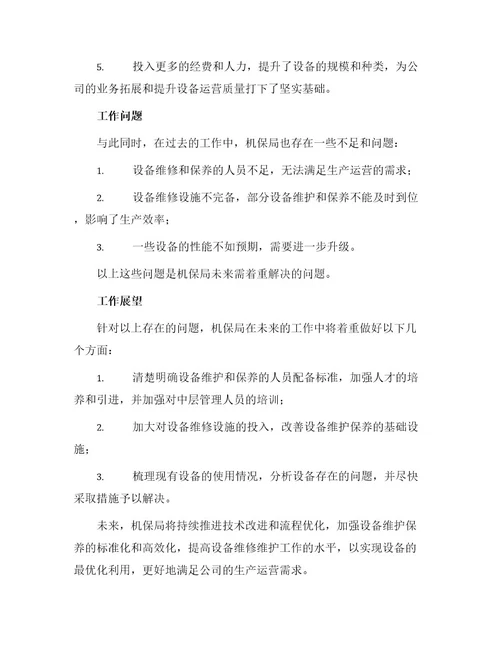 5. 投入更多的经费和人力，提升了设备的规模和种类，为公司的业务拓展和提升设备运营质量打下了坚实基础。

工作问题

与此同时，在过去的工作中，机保局也存在一些不足和问题：

1. 设备维修和保养的人员不足，无法满足生产运营的需求；

2. 设备维修设施不完备，部分设备维护和保养不能及时到位，影响了生产效率；

3. 一些设备的性能不如预期，需要进一步升级。

以上这些问题是机保局未来需着重解决的问题。

工作展望

针对以上存在的问题，机保局在未来的工作中将着重做好以下几个方面：

1. 清楚明确设备维护和保养的人员配备标准，加强人才的培养和引进，并加强对中层管理人员的培训；

2. 加大对设备维修设施的投入，改善设备维护保养的基础设施；

3. 梳理现有设备的使用情况，分析设备存在的问题，并尽快采取措施予以解决。

未来，机保局将持续推进技术改进和流程优化，加强设备维护保养的标准化和高效化，提高设备维修维护工作的水平，以实现设备的最优化利用，更好地满足公司的生产运营需求。